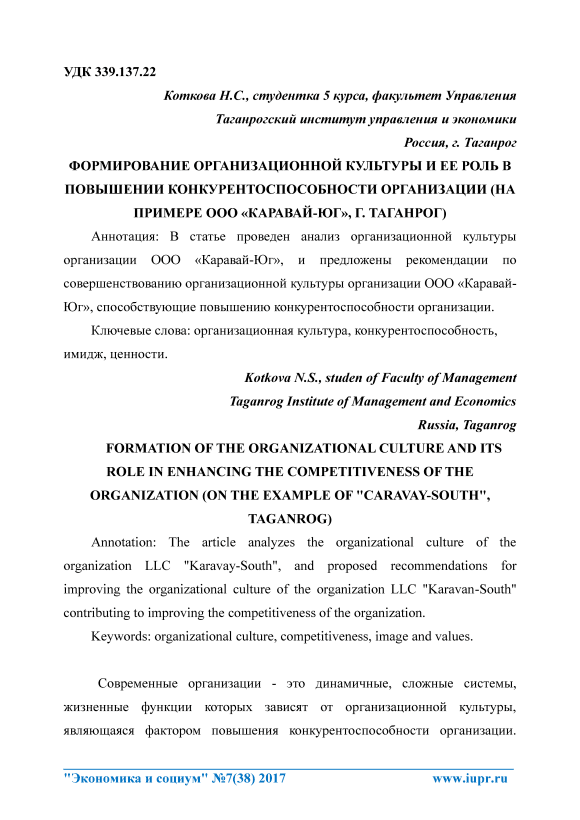 УДК 339.137.22

Коткова Н.С., студентка 5 курса, факультет Управления

Таганрогский институт управления и экономики

Россия, г. Таганрог

ФОРМИРОВАНИЕ ОРГАНИЗАЦИОННОЙ КУЛЬТУРЫ И ЕЕ РОЛЬ В ПОВЫШЕНИИ КОНКУРЕНТОСПОСОБНОСТИ ОРГАНИЗАЦИИ (НА ПРИМЕРЕ ООО «КАРАВАЙ-ЮГ», Г. ТАГАНРОГ)

Аннотация: В статье проведен анализ организационной культуры организации ООО «Каравай-Юг», и предложены рекомендации по совершенствованию организационной культуры организации ООО «Каравай-Юг», способствующие повышению конкурентоспособности организации.

Ключевые слова: организационная культура, конкурентоспособность, имидж, ценности.

Kotkova N.S., studen of Faculty of Management

Taganrog Institute of Management and Economics

Russia, Taganrog

FORMATION OF THE ORGANIZATIONAL CULTURE AND ITS ROLE IN ENHANCING THE COMPETITIVENESS OF THE ORGANIZATION (ON THE EXAMPLE OF "CARAVAY-SOUTH", TAGANROG)

Annotation: The article analyzes the organizational culture of the organization LLC "Karavay-South", and proposed recommendations for improving the organizational culture of the organization LLC "Karavan-South" contributing to improving the competitiveness of the organization.

Keywords: organizational culture, competitiveness, image and values.

Современные организации - это динамичные, сложные системы, жизненные функции которых зависят от организационной культуры, являющаяся фактором повышения конкурентоспособности организации.

"Экономика и социум" №7(38) 2017 www.iupr.ru